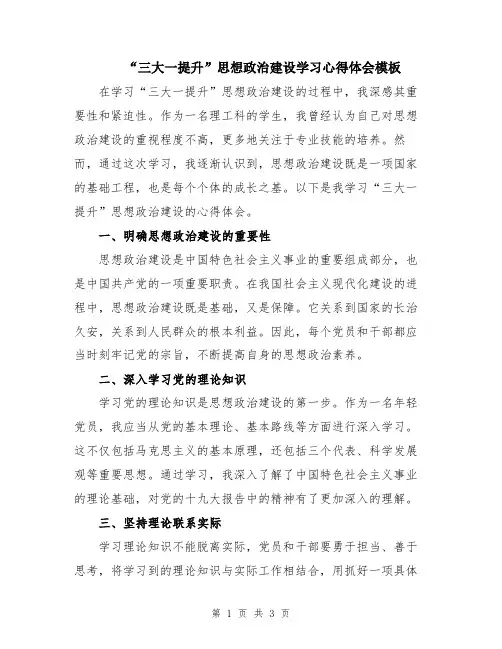 “三大一提升”思想政治建设学习心得体会模板

在学习“三大一提升”思想政治建设的过程中，我深感其重要性和紧迫性。作为一名理工科的学生，我曾经认为自己对思想政治建设的重视程度不高，更多地关注于专业技能的培养。然而，通过这次学习，我逐渐认识到，思想政治建设既是一项国家的基础工程，也是每个个体的成长之基。以下是我学习“三大一提升”思想政治建设的心得体会。

一、明确思想政治建设的重要性

思想政治建设是中国特色社会主义事业的重要组成部分，也是中国共产党的一项重要职责。在我国社会主义现代化建设的进程中，思想政治建设既是基础，又是保障。它关系到国家的长治久安，关系到人民群众的根本利益。因此，每个党员和干部都应当时刻牢记党的宗旨，不断提高自身的思想政治素养。

二、深入学习党的理论知识

学习党的理论知识是思想政治建设的第一步。作为一名年轻党员，我应当从党的基本理论、基本路线等方面进行深入学习。这不仅包括马克思主义的基本原理，还包括三个代表、科学发展观等重要思想。通过学习，我深入了解了中国特色社会主义事业的理论基础，对党的十九大报告中的精神有了更加深入的理解。

三、坚持理论联系实际

学习理论知识不能脱离实际，党员和干部要勇于担当、善于思考，将学习到的理论知识与实际工作相结合，用抓好一项具体

第 1 页 共 3 页